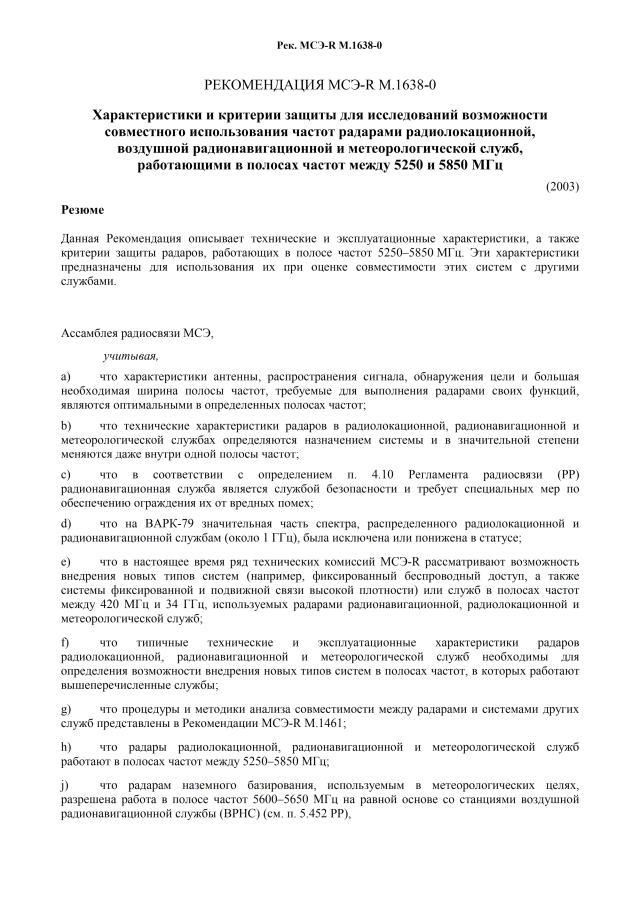 Рек. МСЭ-R M.1638-0

РЕКОМЕНДАЦИЯ МСЭ-R M.1638-0

Характеристики и критерии защиты для исследований возможности совместного использования частот радарами радиолокационной, воздушной радионавигационной и метеорологической служб, работающими в полосах частот между 5250 и 5850 МГц

(2003)

Резюме

Данная Рекомендация описывает технические и эксплуатационные характеристики, а также критерии защиты радаров, работающих в полосе частот 5250–5850 МГц. Эти характеристики предназначены для использования их при оценке совместимости этих систем с другими службами.

Ассамблея радиосвязи МСЭ,

учитывая,

a) что характеристики антенны, распространения сигнала, обнаружения цели и большая необходимая ширина полосы частот, требуемые для выполнения радарами своих функций, являются оптимальными в определенных полосах частот;

b) что технические характеристики радаров в радиолокационной, радионавигационной и метеорологической службах определяются назначением системы и в значительной степени меняются даже внутри одной полосы частот;

c) что в соответствии с определением п. 4.10 Регламента радиосвязи (РР) радионавигационная служба является службой безопасности и требует специальных мер по обеспечению ограждения их от вредных помех;

d) что на ВАРК-79 значительная часть спектра, распределенного радиолокационной и радионавигационной службам (около 1 ГГц), была исключена или понижена в статусе;

e) что в настоящее время ряд технических комиссий МСЭ-R рассматривают возможность внедрения новых типов систем (например, фиксированный беспроводный доступ, а также системы фиксированной и подвижной связи высокой плотности) или служб в полосах частот между 420 МГц и 34 ГГц, используемых радарами радионавигационной, радиолокационной и метеорологической служб;

f) что типичные технические и эксплуатационные характеристики радаров радиолокационной, радионавигационной и метеорологической служб необходимы для определения возможности внедрения новых типов систем в полосах частот, в которых работают вышеперечисленные службы;

g) что процедуры и методики анализа совместимости между радарами и системами других служб представлены в Рекомендации МСЭ-R M.1461;

h) что радары радиолокационной, радионавигационной и метеорологической служб работают в полосах частот между 5250–5850 МГц;

j) что радарам наземного базирования, используемым в метеорологических целях, разрешена работа в полосе частот 5600–5650 МГц на равной основе со станциями воздушной радионавигационной службы (ВРНС) (см. п. 5.452 РР),